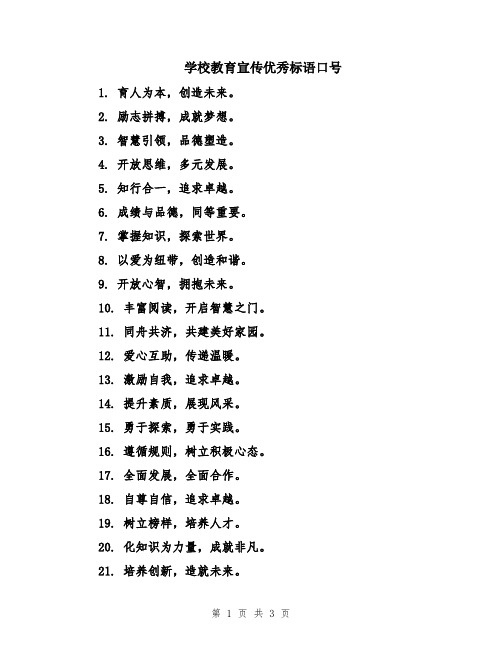 学校教育宣传优秀标语口号

1. 育人为本，创造未来。

2. 励志拼搏，成就梦想。

3. 智慧引领，品德塑造。

4. 开放思维，多元发展。

5. 知行合一，追求卓越。

6. 成绩与品德，同等重要。

7. 掌握知识，探索世界。

8. 以爱为纽带，创造和谐。

9. 开放心智，拥抱未来。

10. 丰富阅读，开启智慧之门。

11. 同舟共济，共建美好家园。

12. 爱心互助，传递温暖。

13. 激励自我，追求卓越。

14. 提升素质，展现风采。

15. 勇于探索，勇于实践。

16. 遵循规则，树立积极心态。

17. 全面发展，全面合作。

18. 自尊自信，追求卓越。

19. 树立榜样，培养人才。

20. 化知识为力量，成就非凡。

21. 培养创新，造就未来。

第 1 页 共 3 页